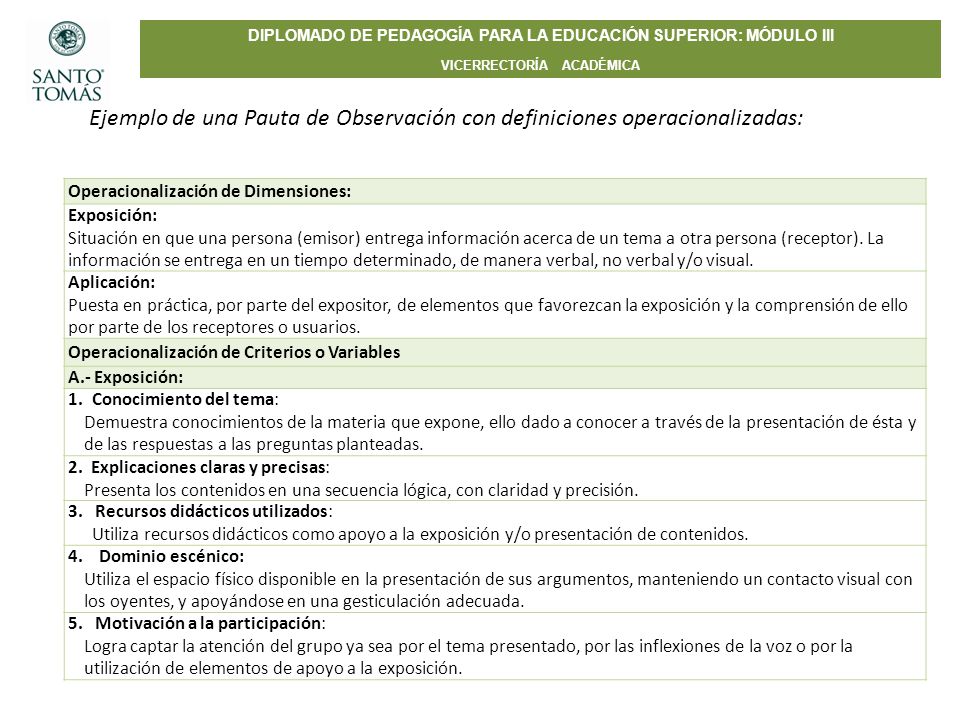 SANTO TOMÁS

DIPLOMADO DE PEDAGOGÍA PARA LA EDUCACIÓN SUPERIOR: MÓDULO III

VICERRECTORÍA ACADÉMICA

Ejemplo de una Pauta de Observación con definiciones operacionalizadas:

| Operacionalización de Dimensiones: |
|---|
| Exposición: Situación en que una persona (emisor) entrega información acerca de un tema a otra persona (receptor). La información se entrega en un tiempo determinado, de manera verbal, no verbal y/o visual. |
| Aplicación: Puesta en práctica, por parte del expositor, de elementos que favorezcan la exposición y la comprensión de ello por parte de los receptores o usuarios. |
| Operacionalización de Criterios o Variables |
| A.- Exposición: |
| 1. Conocimiento del tema: Demuestra conocimientos de la materia que expone, ello dado a conocer a través de la presentación de ésta y de las respuestas a las preguntas planteadas. |
| 2. Explicaciones claras y precisas: Presenta los contenidos en una secuencia lógica, con claridad y precisión. |
| 3. Recursos didácticos utilizados: Utiliza recursos didácticos como apoyo a la exposición y/o presentación de contenidos. |
| 4. Dominio escénico: Utiliza el espacio físico disponible en la presentación de sus argumentos, manteniendo un contacto visual con los oyentes, y apoyándose en una gesticulación adecuada. |
| 5. Motivación a la participación: Logra captar la atención del grupo ya sea por el tema presentado, por las inflexiones de la voz o por la utilización de elementos de apoyo a la exposición. |